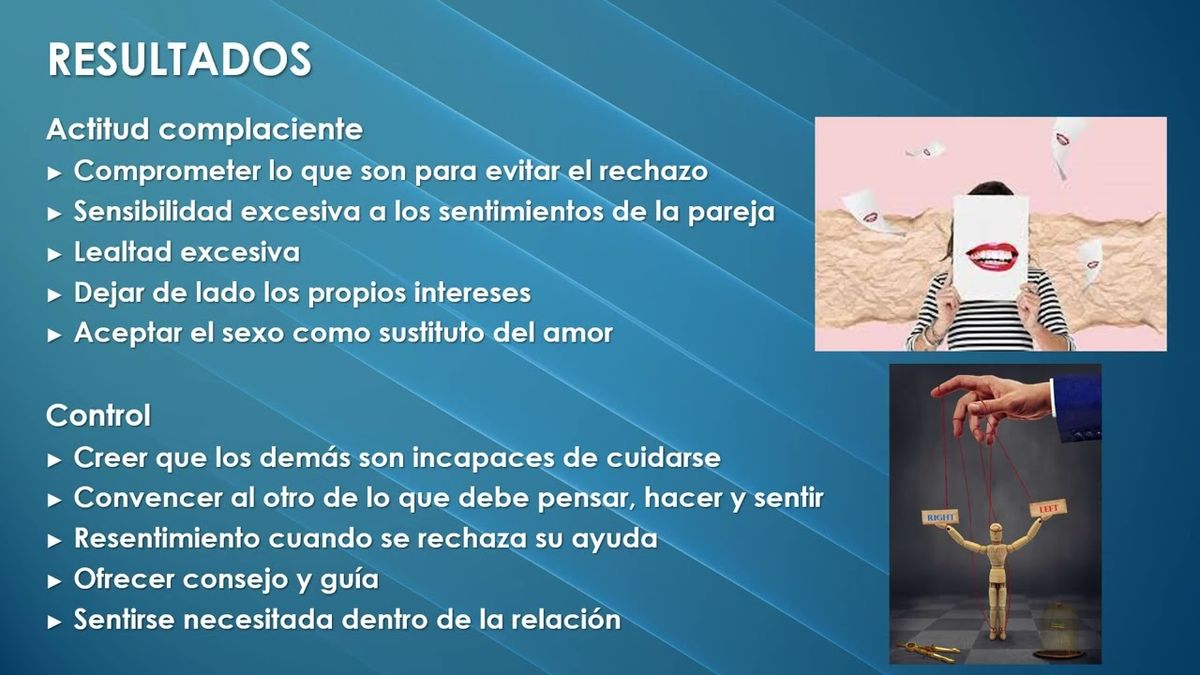 RESULTADOS

Actitud complaciente

► Comprometer lo que son para evitar el rechazo
► Sensibilidad excesiva a los sentimientos de la pareja
► Lealtad excesiva
► Dejar de lado los propios intereses
► Aceptar el sexo como sustituto del amor

Control

► Creer que los demás son incapaces de cuidarse
► Convencer al otro de lo que debe pensar, hacer y sentir
► Resentimiento cuando se rechaza su ayuda
► Ofrecer consejo y guía
► Sentirse necesitada dentro de la relación

RIGHT

LEFT